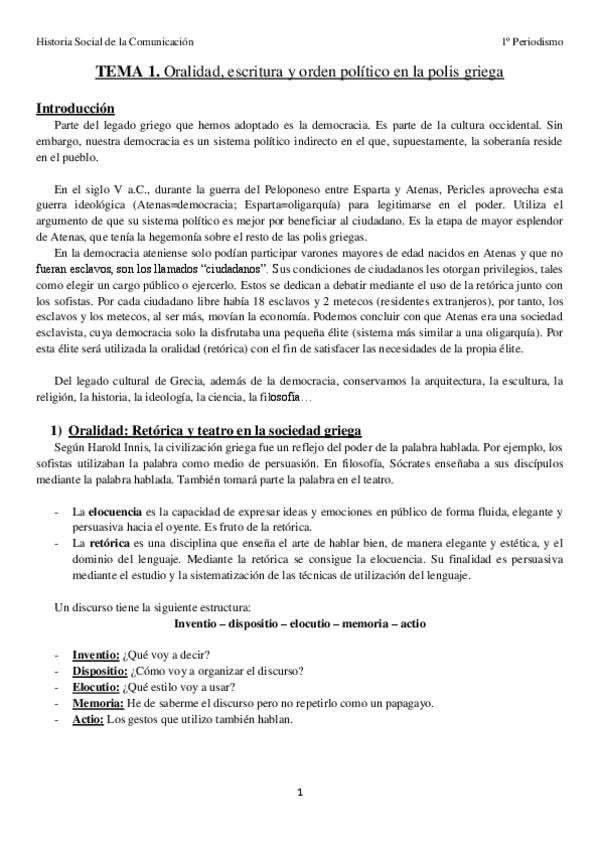 Historia Social de la Comunicación

1º Periodismo

TEMA 1. Oralidad, escritura y orden político en la polis griega

Introducción

Parte del legado griego que hemos adoptado es la democracia. Es parte de la cultura occidental. Sin embargo, nuestra democracia es un sistema político indirecto en el que, supuestamente, la soberanía reside en el pueblo.

En el siglo V a.C., durante la guerra del Peloponeso entre Esparta y Atenas, Pericles aprovecha esta guerra ideológica (Atenas=democracia; Esparta=oligarquía) para legitimarse en el poder. Utiliza el argumento de que su sistema político es mejor por beneficiar al ciudadano. Es la etapa de mayor esplendor de Atenas, que tenía la hegemonía sobre el resto de las polis griegas.

En la democracia ateniense solo podían participar varones mayores de edad nacidos en Atenas y que no fueran esclavos, son los llamados "ciudadanos". Sus condiciones de ciudadanos les otorgan privilegios, tales como elegir un cargo público o ejercerlo. Estos se dedican a debatir mediante el uso de la retórica junto con los sofistas. Por cada ciudadano libre había 18 esclavos y 2 metecos (residentes extranjeros), por tanto, los esclavos y los metecos, al ser más, movían la economía. Podemos concluir con que Atenas era una sociedad esclavista, cuya democracia solo la disfrutaba una pequeña élite (sistema más similar a una oligarquía). Por esta élite será utilizada la oralidad (retórica) con el fin de satisfacer las necesidades de la propia élite.

Del legado cultural de Grecia, además de la democracia, conservamos la arquitectura, la escultura, la religión, la historia, la ideología, la ciencia, la filosofía…

1) Oralidad: Retórica y teatro en la sociedad griega

Según Harold Innis, la civilización griega fue un reflejo del poder de la palabra hablada. Por ejemplo, los sofistas utilizaban la palabra como medio de persuasión. En filosofía, Sócrates enseñaba a sus discípulos mediante la palabra hablada. También tomará parte la palabra en el teatro.

- La elocuencia es la capacidad de expresar ideas y emociones en público de forma fluida, elegante y persuasiva hacia el oyente. Es fruto de la retórica.
- La retórica es una disciplina que enseña el arte de hablar bien, de manera elegante y estética, y el dominio del lenguaje. Mediante la retórica se consigue la elocuencia. Su finalidad es persuasiva mediante el estudio y la sistematización de las técnicas de utilización del lenguaje.

Un discurso tiene la siguiente estructura:

Inventio – dispositio – elocutio – memoria – actio

- Inventio: ¿Qué voy a decir?
- Dispositio: ¿Cómo voy a organizar el discurso?
- Elocutio: ¿Qué estilo voy a usar?
- Memoria: He de saberme el discurso pero no repetirlo como un papagayo.
- Actio: Los gestos que utilizo también hablan.

1